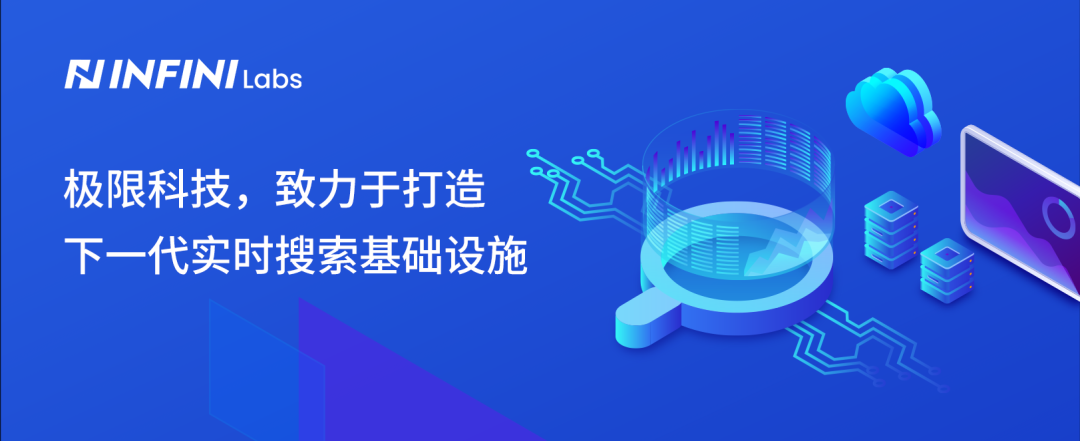 INFINI Labs

极限科技，致力于打造
下一代实时搜索基础设施